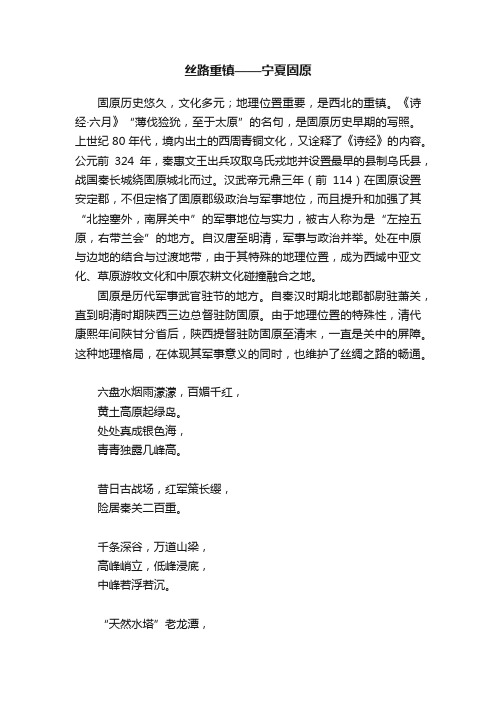 丝路重镇——宁夏固原

固原历史悠久，文化多元；地理位置重要，是西北的重镇。《诗经·六月》“薄伐猃狁，至于太原”的名句，是固原历史早期的写照。上世纪 80 年代，境内出土的西周青铜文化，又诠释了《诗经》的内容。公元前 324 年，秦惠文王出兵攻取乌氏戎地并设置最早的县制乌氏县，战国秦长城绕固原城北而过。汉武帝元鼎三年（前 114）在固原设置安定郡，不但定格了固原郡级政治与军事地位，而且提升和加强了其“北控塞外，南屏关中”的军事地位与实力，被古人称为是“左控五原，右带兰会”的地方。自汉唐至明清，军事与政治并举。处在中原与边地的结合与过渡地带，由于其特殊的地理位置，成为西域中亚文化、草原游牧文化和中原农耕文化碰撞融合之地。

固原是历代军事武官驻节的地方。自秦汉时期北地郡都尉驻萧关，直到明清时期陕西三边总督驻防固原。由于地理位置的特殊性，清代康熙年间陕甘分省后，陕西提督驻防固原至清末，一直是关中的屏障。这种地理格局，在体现其军事意义的同时，也维护了丝绸之路的畅通。

六盘水烟雨濛濛，百媚千红，
黄土高原起绿岛。
处处真成银色海，
青青独露几峰高。

昔日古战场，红军策长缨，
险居秦关二百重。

千条深谷，万道山梁，
高峰峭立，低峰浸底，
中峰若浮若沉。

“天然水塔”老龙潭，